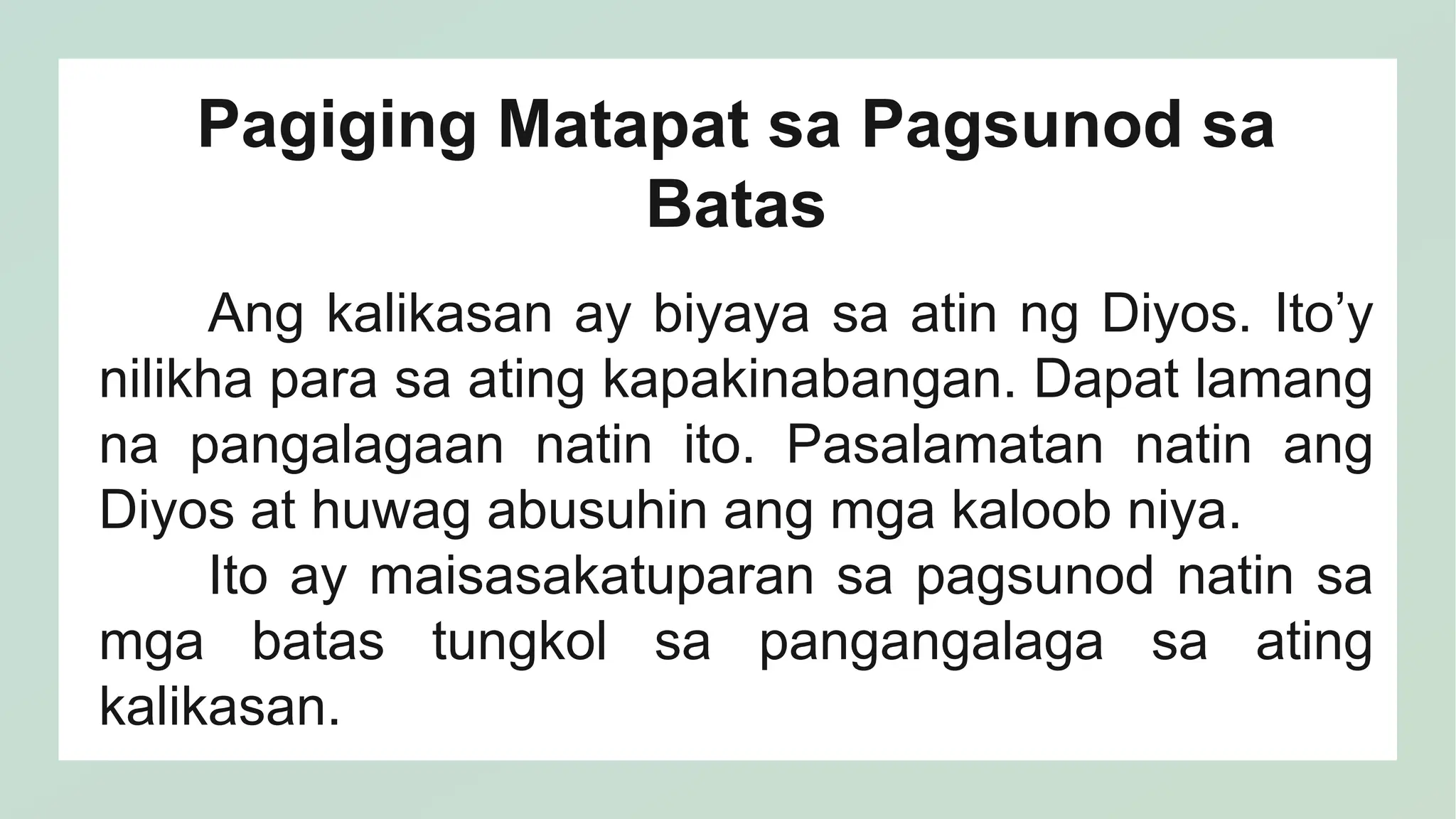 Pagiging Matapat sa Pagsunod sa Batas

Ang kalikasan ay biyaya sa atin ng Diyos. Ito’y nilikha para sa ating kapakinabangan. Dapat lamang na pangalagaan natin ito. Pasalamatan natin ang Diyos at huwag abusuhin ang mga kaloob niya.

Ito ay maisasakatuparan sa pagsunod natin sa mga batas tungkol sa pangangalaga sa ating kalikasan.